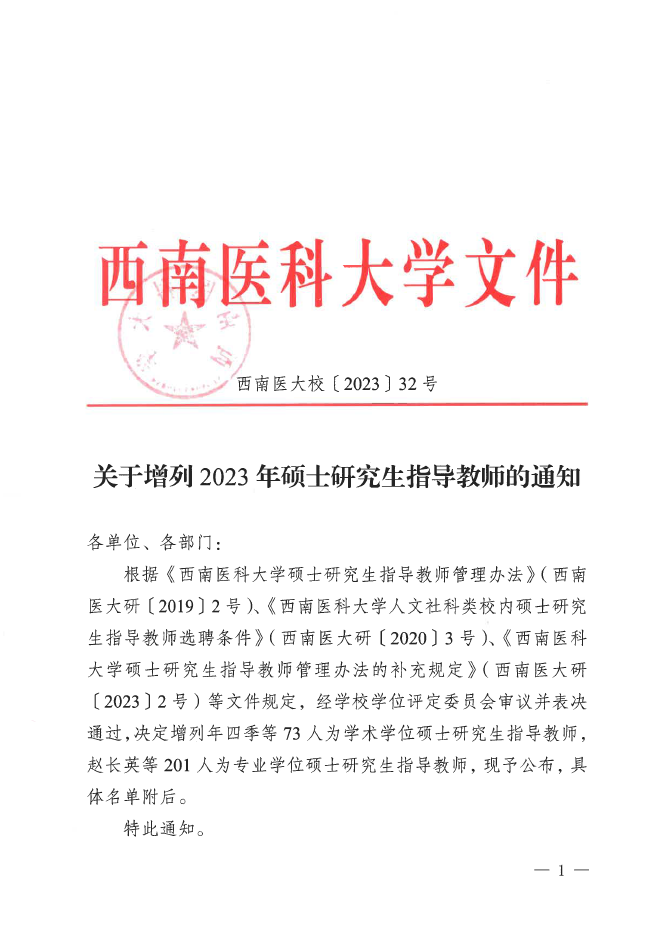 西南医科大学文件

西南医大校〔2023〕32号

关于增列2023年硕士研究生指导教师的通知

各单位、各部门：

根据《西南医科大学硕士研究生指导教师管理办法》（西南医大研〔2019〕2号）、《西南医科大学人文社科类校内硕士研究生指导教师选聘条件》（西南医大研〔2020〕3号）、《西南医科大学硕士研究生指导教师管理办法的补充规定》（西南医大研〔2023〕2号）等文件规定，经学校学位评定委员会审议并表决通过，决定增列年四季等73人为学术学位硕士研究生指导教师，赵长英等201人为专业学位硕士研究生指导教师，现予公布，具体名单附后。

特此通知。

— 1 —